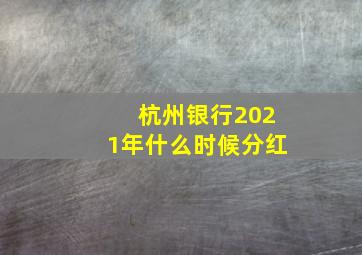 杭州银行2021年什么时候分红